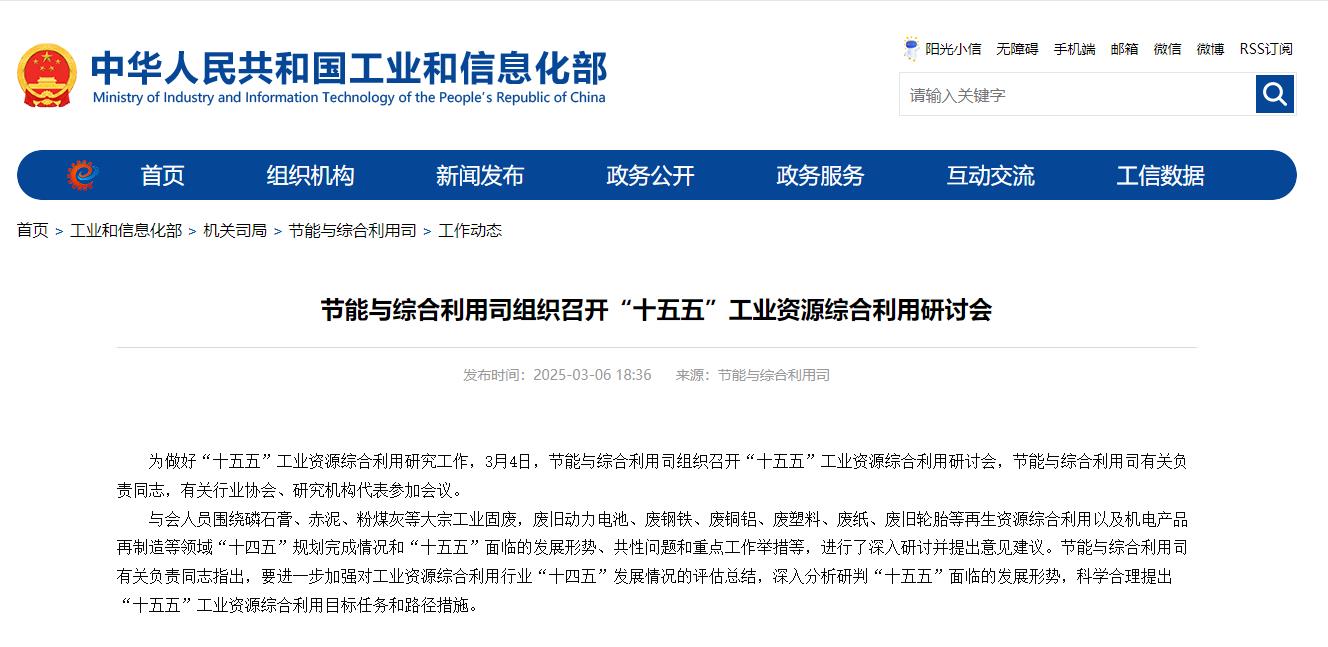 中华人民共和国工业和信息化部
Ministry of Industry and Information Technology of the People's Republic of China

阳光小信 无障碍 手机端 邮箱 微信 微博 RSS订阅

请输入关键字

首页 组织机构 新闻发布 政务公开 政务服务 互动交流 工信数据

首页 > 工业和信息化部 > 机关司局 > 节能与综合利用司 > 工作动态

节能与综合利用司组织召开“十五五”工业资源综合利用研讨会

发布时间：2025-03-06 18:36 来源：节能与综合利用司

为做好“十五五”工业资源综合利用研究工作，3月4日，节能与综合利用司组织召开“十五五”工业资源综合利用研讨会，节能与综合利用司有关负责同志，有关行业协会、研究机构代表参加会议。

与会人员围绕磷石膏、赤泥、粉煤灰等大宗工业固废，废旧动力电池、废钢铁、废铜铝、废塑料、废纸、废旧轮胎等再生资源综合利用以及机电产品再制造等领域“十四五”规划完成情况和“十五五”面临的发展形势、共性问题和重点工作举措等，进行了深入研讨并提出意见建议。节能与综合利用司有关负责同志指出，要进一步加强对工业资源综合利用行业“十四五”发展情况的评估总结，深入分析研判“十五五”面临的发展形势，科学合理提出“十五五”工业资源综合利用目标任务和路径措施。